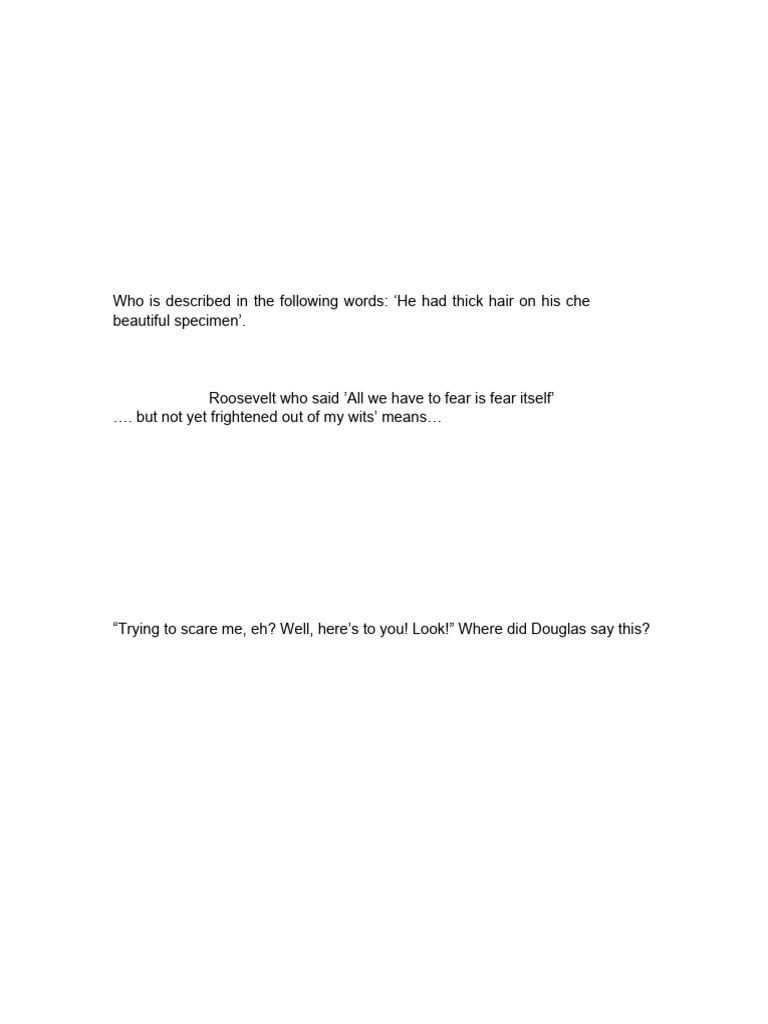 Who is described in the following words: ‘He had thick hair on his che beautiful specimen’.

Roosevelt who said ’All we have to fear is fear itself’
…. but not yet frightened out of my wits’ means…

“Trying to scare me, eh? Well, here’s to you! Look!” Where did Douglas say this?